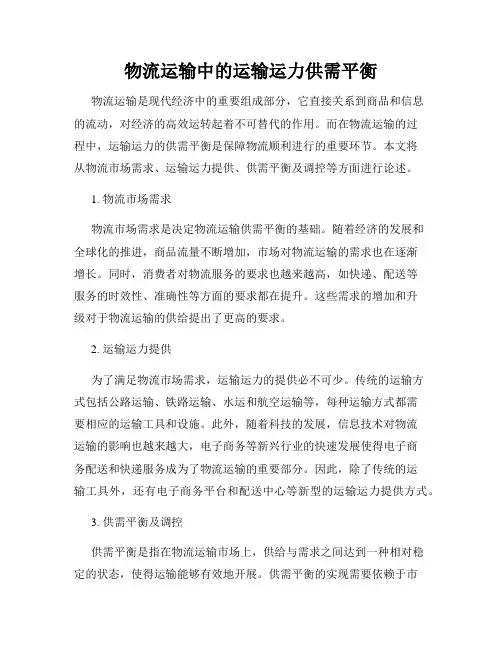 物流运输中的运输运力供需平衡

物流运输是现代经济中的重要组成部分，它直接关系到商品和信息的流动，对经济的高效运转起着不可替代的作用。而在物流运输的过程中，运输运力的供需平衡是保障物流顺利进行的重要环节。本文将从物流市场需求、运输运力提供、供需平衡及调控等方面进行论述。

1. 物流市场需求

物流市场需求是决定物流运输供需平衡的基础。随着经济的发展和全球化的推进，商品流量不断增加，市场对物流运输的需求也在逐渐增长。同时，消费者对物流服务的要求也越来越高，如快递、配送等服务的时效性、准确性等方面的要求都在提升。这些需求的增加和升级对于物流运输的供给提出了更高的要求。

2. 运输运力提供

为了满足物流市场需求，运输运力的提供必不可少。传统的运输方式包括公路运输、铁路运输、水运和航空运输等，每种运输方式都需要相应的运输工具和设施。此外，随着科技的发展，信息技术对物流运输的影响也越来越大，电子商务等新兴行业的快速发展使得电子商务配送和快递服务成为了物流运输的重要部分。因此，除了传统的运输工具外，还有电子商务平台和配送中心等新型的运输运力提供方式。

3. 供需平衡及调控

供需平衡是指在物流运输市场上，供给与需求之间达到一种相对稳定的状态，使得运输能够有效地开展。供需平衡的实现需要依赖于市